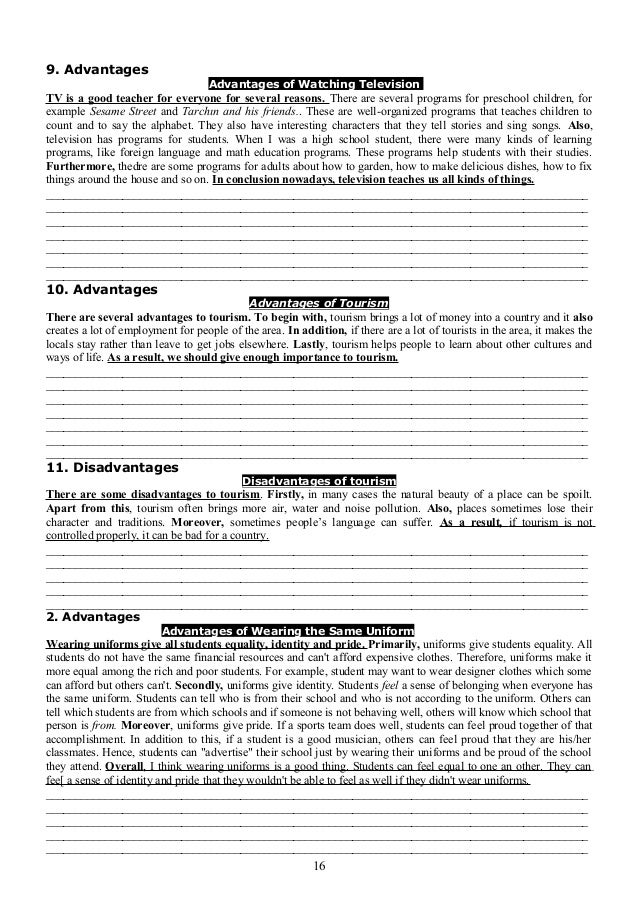 9. Advantages

Advantages of Watching Television

TV is a good teacher for everyone for several reasons. There are several programs for preschool children, for example Sesame Street and Tarchın and his friends.. These are well-organized programs that teaches children to count and to say the alphabet. They also have interesting characters that they tell stories and sing songs. Also, television has programs for students. When I was a high school student, there were many kinds of learning programs, like foreign language and math education programs. These programs help students with their studies. Furthermore, thedre are some programs for adults about how to garden, how to make delicious dishes, how to fix things around the house and so on. In conclusion nowadays, television teaches us all kinds of things.

10. Advantages

Advantages of Tourism

There are several advantages to tourism. To begin with, tourism brings a lot of money into a country and it also creates a lot of employment for people of the area. In addition, if there are a lot of tourists in the area, it makes the locals stay rather than leave to get jobs elsewhere. Lastly, tourism helps people to learn about other cultures and ways of life. As a result, we should give enough importance to tourism.

11. Disadvantages

Disadvantages of tourism

There are some disadvantages to tourism. Firstly, in many cases the natural beauty of a place can be spoilt. Apart from this, tourism often brings more air, water and noise pollution. Also, places sometimes lose their character and traditions. Moreover, sometimes people's language can suffer. As a result, if tourism is not controlled properly, it can be bad for a country.

2. Advantages

Advantages of Wearing the Same Uniform

Wearing uniforms give all students equality, identity and pride. Primarily, uniforms give students equality. All students do not have the same financial resources and can't afford expensive clothes. Therefore, uniforms make it more equal among the rich and poor students. For example, student may want to wear designer clothes which some can afford but others can't. Secondly, uniforms give identity. Students feel a sense of belonging when everyone has the same uniform. Students can tell who is from their school and who is not according to the uniform. Others can tell which students are from which schools and if someone is not behaving well, others will know which school that person is from. Moreover, uniforms give pride. If a sports team does well, students can feel proud together of that accomplishment. In addition to this, if a student is a good musician, others can feel proud that they are his/her classmates. Hence, students can "advertise" their school just by wearing their uniforms and be proud of the school they attend. Overall, I think wearing uniforms is a good thing. Students can feel equal to one an other. They can feel a sense of identity and pride that they wouldn't be able to feel as well if they didn't wear uniforms.

16